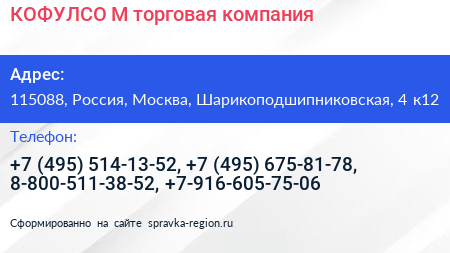 КОФУЛСО М торговая компания

Адрес:
115088, Россия, Москва, Шарикоподшипниковская, 4 к12

Телефон:
+7 (495) 514-13-52, +7 (495) 675-81-78, 8-800-511-38-52, +7-916-605-75-06

Сформированно на сайте spravka-region.ru